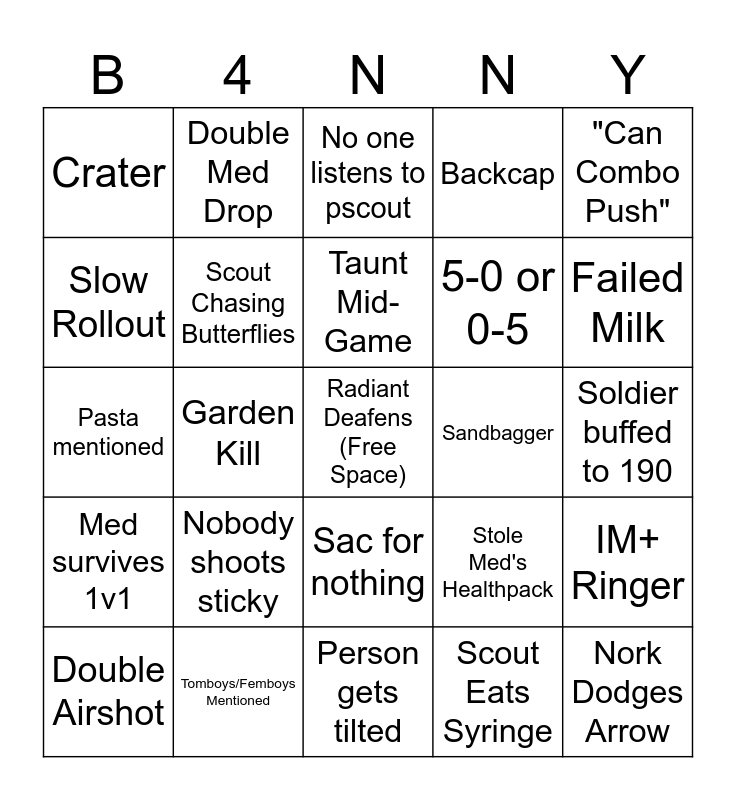 | B | 4 | N | N | Y |
|---|---|---|---|---|
| Crater | Double Med Drop | No one listens to pscout | Backcap | "Can Combo Push" |
| Slow Rollout | Scout Chasing Butterflies | Taunt Mid-Game | 5-0 or 0-5 | Failed Milk |
| Pasta mentioned | Garden Kill | Radiant Deafens (Free Space) | Sandbagger | Soldier buffed to 190 |
| Med survives 1v1 | Nobody shoots sticky | Sac for nothing | Stole Med's Healthpack | IM+ Ringer |
| Double Airshot | Tomboys/Femboys Mentioned | Person gets tilted | Scout Eats Syringe | Nork Dodges Arrow |